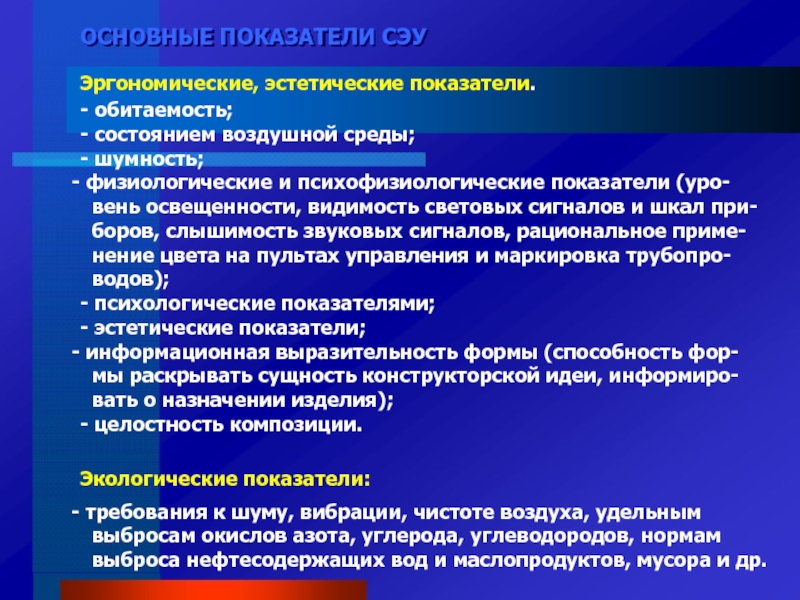 ОСНОВНЫЕ ПОКАЗАТЕЛИ СЭУ

Эргономические, эстетические показатели.
- обитаемость;
- состоянием воздушной среды;
- шумность;
- физиологические и психофизиологические показатели (уровень освещенности, видимость световых сигналов и шкал приборов, слышимость звуковых сигналов, рациональное применение цвета на пультах управления и маркировка трубопроводов);
- психологические показателями;
- эстетические показатели;
- информационная выразительность формы (способность формы раскрывать сущность конструкторской идеи, информировать о назначении изделия);
- целостность композиции.

Экологические показатели:

- требования к шуму, вибрации, чистоте воздуха, удельным выбросам окислов азота, углерода, углеводородов, нормам выброса нефтесодержащих вод и маслопродуктов, мусора и др.